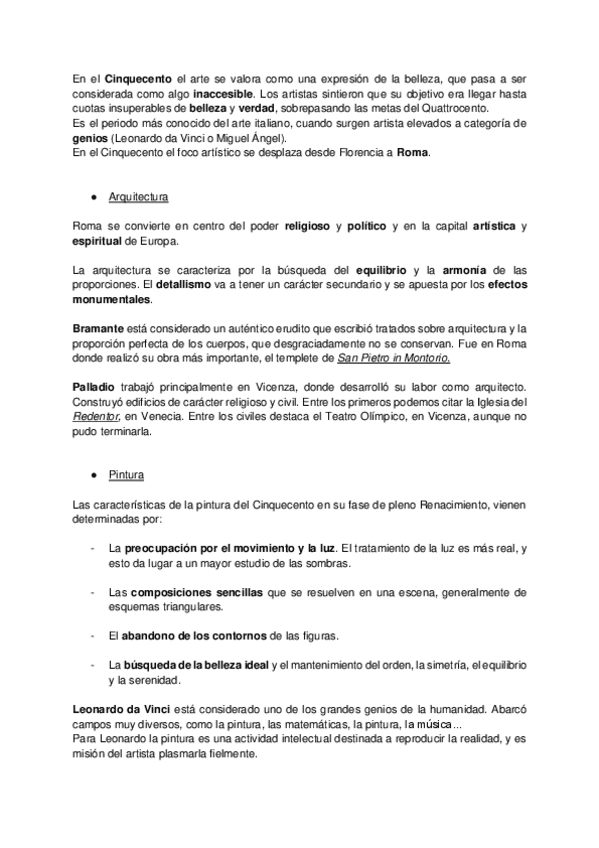 En el Cinquecento el arte se valora como una expresión de la belleza, que pasa a ser considerada como algo inaccesible. Los artistas sintieron que su objetivo era llegar hasta cuotas insuperables de belleza y verdad, sobrepasando las metas del Quattrocento.
Es el periodo más conocido del arte italiano, cuando surgen artista elevados a categoría de genios (Leonardo da Vinci o Miguel Ángel).
En el Cinquecento el foco artístico se desplaza desde Florencia a Roma.

● Arquitectura

Roma se convierte en centro del poder religioso y político y en la capital artística y espiritual de Europa.

La arquitectura se caracteriza por la búsqueda del equilibrio y la armonía de las proporciones. El detallismo va a tener un carácter secundario y se apuesta por los efectos monumentales.

Bramante está considerado un auténtico erudito que escribió tratados sobre arquitectura y la proporción perfecta de los cuerpos, que desgraciadamente no se conservan. Fue en Roma donde realizó su obra más importante, el templete de San Pietro in Montorio.

Palladio trabajó principalmente en Vicenza, donde desarrolló su labor como arquitecto. Construyó edificios de carácter religioso y civil. Entre los primeros podemos citar la Iglesia del Redentor, en Venecia. Entre los civiles destaca el Teatro Olímpico, en Vicenza, aunque no pudo terminarla.

● Pintura

Las características de la pintura del Cinquecento en su fase de pleno Renacimiento, vienen determinadas por:

- La preocupación por el movimiento y la luz. El tratamiento de la luz es más real, y esto da lugar a un mayor estudio de las sombras.

- Las composiciones sencillas que se resuelven en una escena, generalmente de esquemas triangulares.

- El abandono de los contornos de las figuras.

- La búsqueda de la belleza ideal y el mantenimiento del orden, la simetría, el equilibrio y la serenidad.

Leonardo da Vinci está considerado uno de los grandes genios de la humanidad. Abarcó campos muy diversos, como la pintura, las matemáticas, la pintura, la música...
Para Leonardo la pintura es una actividad intelectual destinada a reproducir la realidad, y es misión del artista plasmarla fielmente.